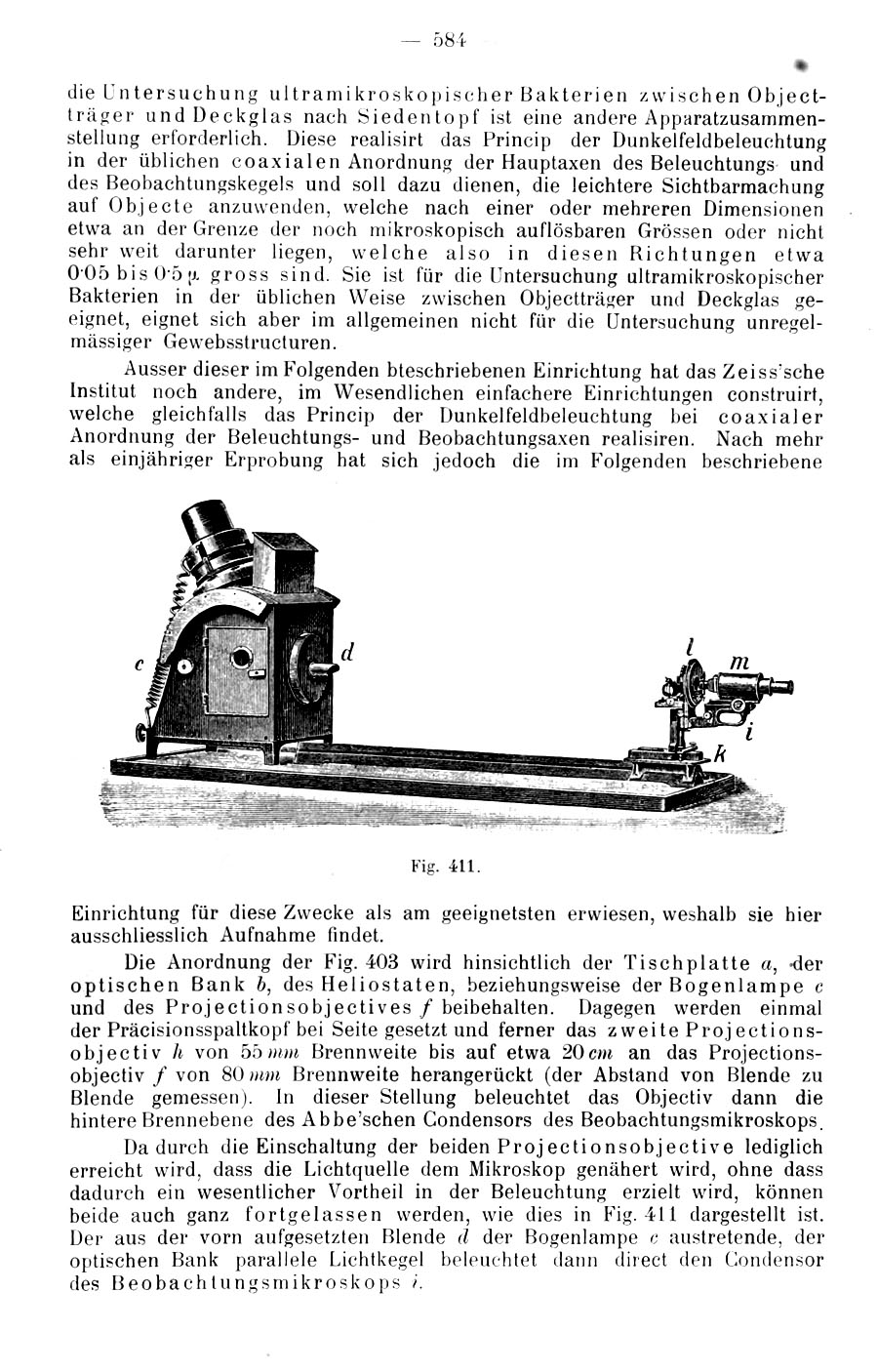 — 584 —

die Untersuchung ultramikroskopischer Bakterien zwischen Objectträger und Deckglas nach Siedentopf ist eine andere Apparatzusammenstellung erforderlich. Diese realisirt das Princip der Dunkelfeldbeleuchtung in der üblichen coaxialen Anordnung der Hauptaxen des Beleuchtungs- und des Beobachtungskegels und soll dazu dienen, die leichtere Sichtbarmachung auf Objecte anzuwenden, welche nach einer oder mehreren Dimensionen etwa an der Grenze der noch mikroskopisch auflösbaren Grössen oder nicht sehr weit darunter liegen, welche also in diesen Richtungen etwa 0·05 bis 0·5 μ gross sind. Sie ist für die Untersuchung ultramikroskopischer Bakterien in der üblichen Weise zwischen Objectträger und Deckglas geeignet, eignet sich aber im allgemeinen nicht für die Untersuchung unregelmässiger Gewebsstructuren.

Ausser dieser im Folgenden bteschriebenen Einrichtung hat das Zeiss'sche Institut noch andere, im Wesendlichen einfachere Einrichtungen construirt, welche gleichfalls das Princip der Dunkelfeldbeleuchtung bei coaxialer Anordnung der Beleuchtungs- und Beobachtungsaxen realisiren. Nach mehr als einjähriger Erprobung hat sich jedoch die im Folgenden beschriebene

c d l m i k

Fig. 411.

Einrichtung für diese Zwecke als am geeignetsten erwiesen, weshalb sie hier ausschliesslich Aufnahme findet.

Die Anordnung der Fig. 403 wird hinsichtlich der Tischplatte $a$, der optischen Bank $b$, des Heliostaten, beziehungsweise der Bogenlampe $c$ und des Projectionsobjectives $f$ beibehalten. Dagegen werden einmal der Präcisionsspaltkopf bei Seite gesetzt und ferner das zweite Projectionsobjectiv $h$ von 55 $mm$ Brennweite bis auf etwa 20 $cm$ an das Projectionsobjectiv $f$ von 80 $mm$ Brennweite herangerückt (der Abstand von Blende zu Blende gemessen). In dieser Stellung beleuchtet das Objectiv dann die hintere Brennebene des Abbe'schen Condensors des Beobachtungsmikroskops.

Da durch die Einschaltung der beiden Projectionsobjective lediglich erreicht wird, dass die Lichtquelle dem Mikroskop genähert wird, ohne dass dadurch ein wesentlicher Vortheil in der Beleuchtung erzielt wird, können beide auch ganz fortgelassen werden, wie dies in Fig. 411 dargestellt ist. Der aus der vorn aufgesetzten Blende $d$ der Bogenlampe $c$ austretende, der optischen Bank parallele Lichtkegel beleuchtet dann direct den Condensor des Beobachtungsmikroskops $i$.